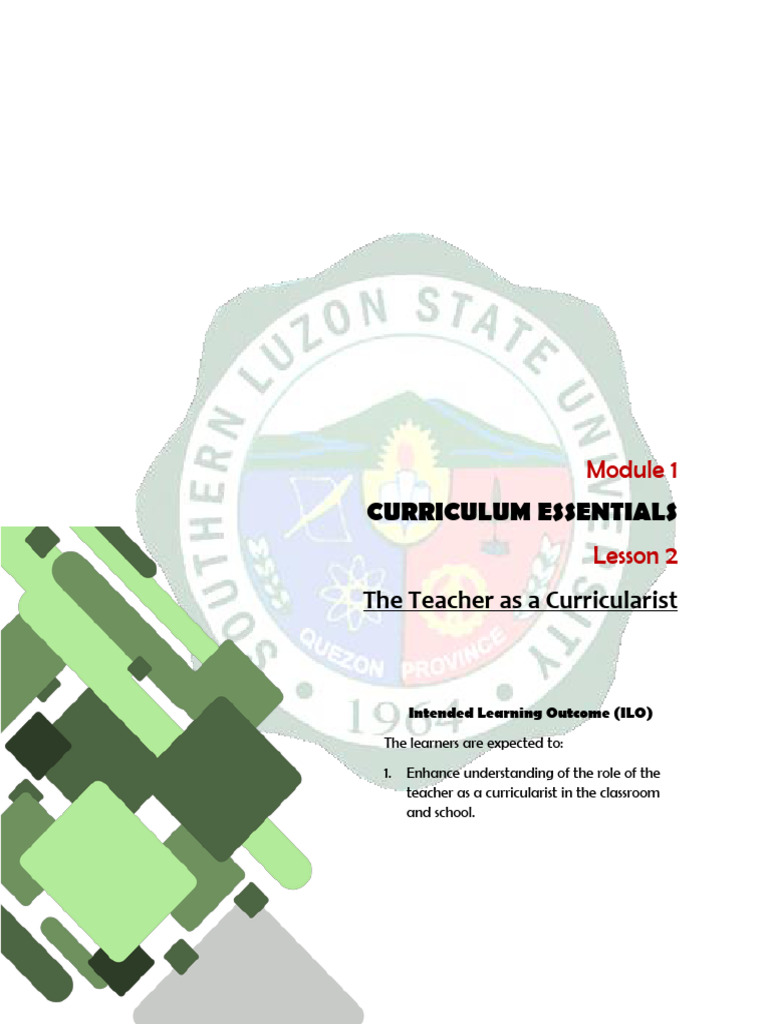 SOUTHERN LUZON STATE UNIVERSITY
QUEZON PROVINCE
1964

Module 1

CURRICULUM ESSENTIALS

Lesson 2

The Teacher as a Curricularist

Intended Learning Outcome (ILO)

The learners are expected to:

1. Enhance understanding of the role of the teacher as a curricularist in the classroom and school.